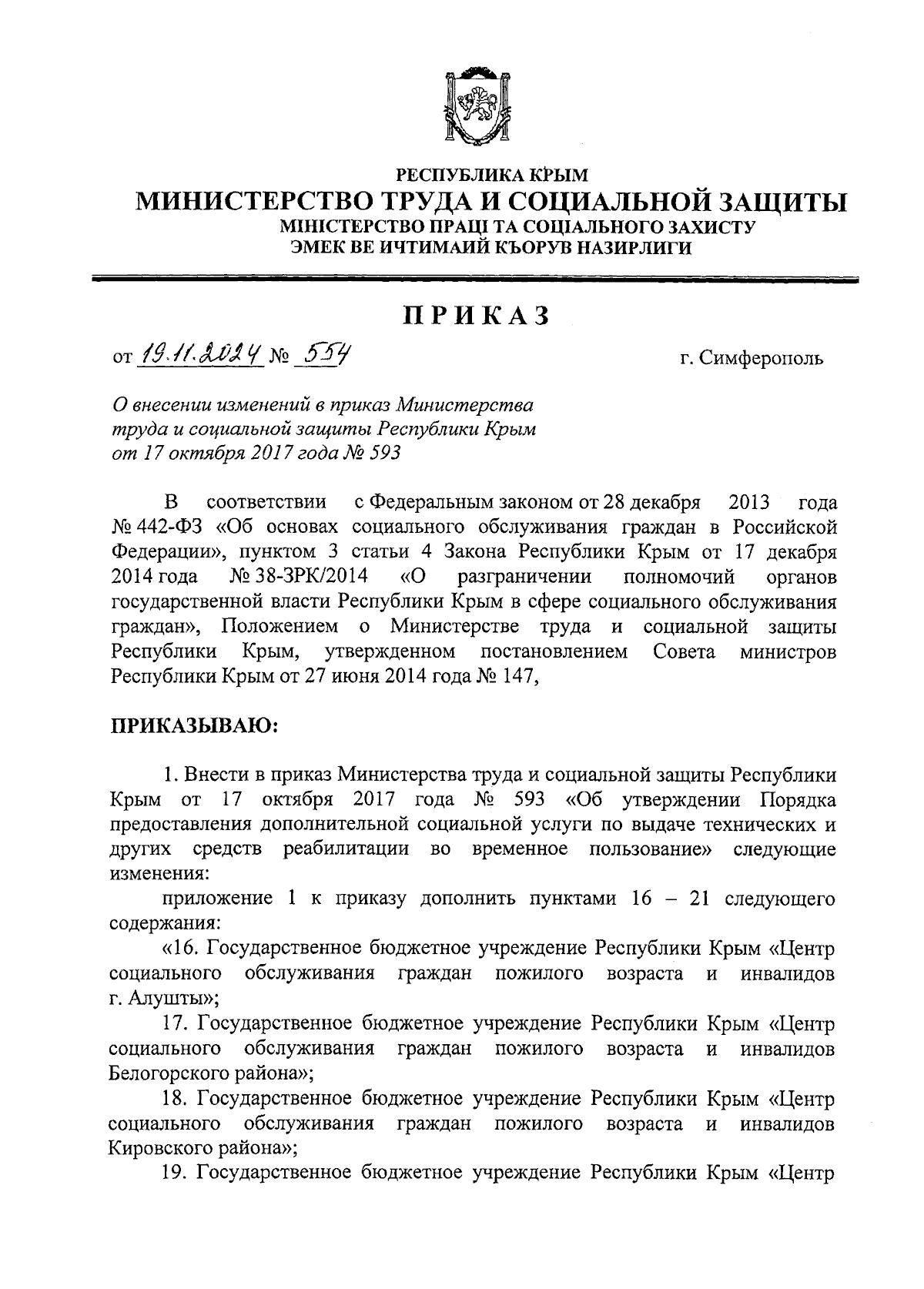 РЕСПУБЛИКА КРЫМ
МИНИСТЕРСТВО ТРУДА И СОЦИАЛЬНОЙ ЗАЩИТЫ
МІНІСТЕРСТВО ПРАЦІ ТА СОЦІАЛЬНОГО ЗАХИСТУ
ЭМЕК ВЕ ИЧТИМАИЙ КЪОРУВ НАЗИРЛИГИ

ПРИКАЗ

от 19.11.2024 № 554 г. Симферополь

О внесении изменений в приказ Министерства труда и социальной защиты Республики Крым от 17 октября 2017 года № 593

В соответствии с Федеральным законом от 28 декабря 2013 года № 442-ФЗ «Об основах социального обслуживания граждан в Российской Федерации», пунктом 3 статьи 4 Закона Республики Крым от 17 декабря 2014 года № 38-ЗРК/2014 «О разграничении полномочий органов государственной власти Республики Крым в сфере социального обслуживания граждан», Положением о Министерстве труда и социальной защиты Республики Крым, утвержденном постановлением Совета министров Республики Крым от 27 июня 2014 года № 147,

ПРИКАЗЫВАЮ:

1. Внести в приказ Министерства труда и социальной защиты Республики Крым от 17 октября 2017 года № 593 «Об утверждении Порядка предоставления дополнительной социальной услуги по выдаче технических и других средств реабилитации во временное пользование» следующие изменения:

приложение 1 к приказу дополнить пунктами 16 – 21 следующего содержания:

«16. Государственное бюджетное учреждение Республики Крым «Центр социального обслуживания граждан пожилого возраста и инвалидов г. Алушты»;

17. Государственное бюджетное учреждение Республики Крым «Центр социального обслуживания граждан пожилого возраста и инвалидов Белогорского района»;

18. Государственное бюджетное учреждение Республики Крым «Центр социального обслуживания граждан пожилого возраста и инвалидов Кировского района»;

19. Государственное бюджетное учреждение Республики Крым «Центр